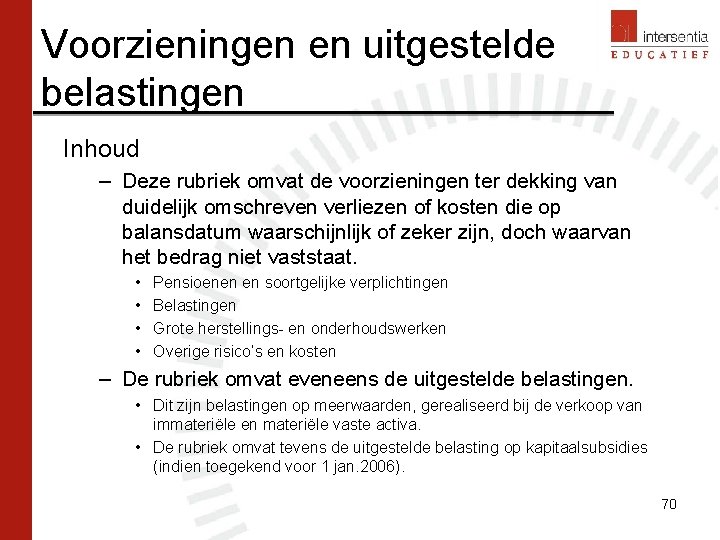 Voorzieningen en uitgestelde belastingen

intersentia
EDUCATIEF

Inhoud

– Deze rubriek omvat de voorzieningen ter dekking van duidelijk omschreven verliezen of kosten die op balansdatum waarschijnlijk of zeker zijn, doch waarvan het bedrag niet vaststaat.

• Pensioenen en soortgelijke verplichtingen
• Belastingen
• Grote herstellings- en onderhoudswerken
• Overige risico's en kosten

– De rubriek omvat eveneens de uitgestelde belastingen.

• Dit zijn belastingen op meerwaarden, gerealiseerd bij de verkoop van immateriële en materiële vaste activa.
• De rubriek omvat tevens de uitgestelde belasting op kapitaalsubsidies (indien toegekend voor 1 jan.2006).

70